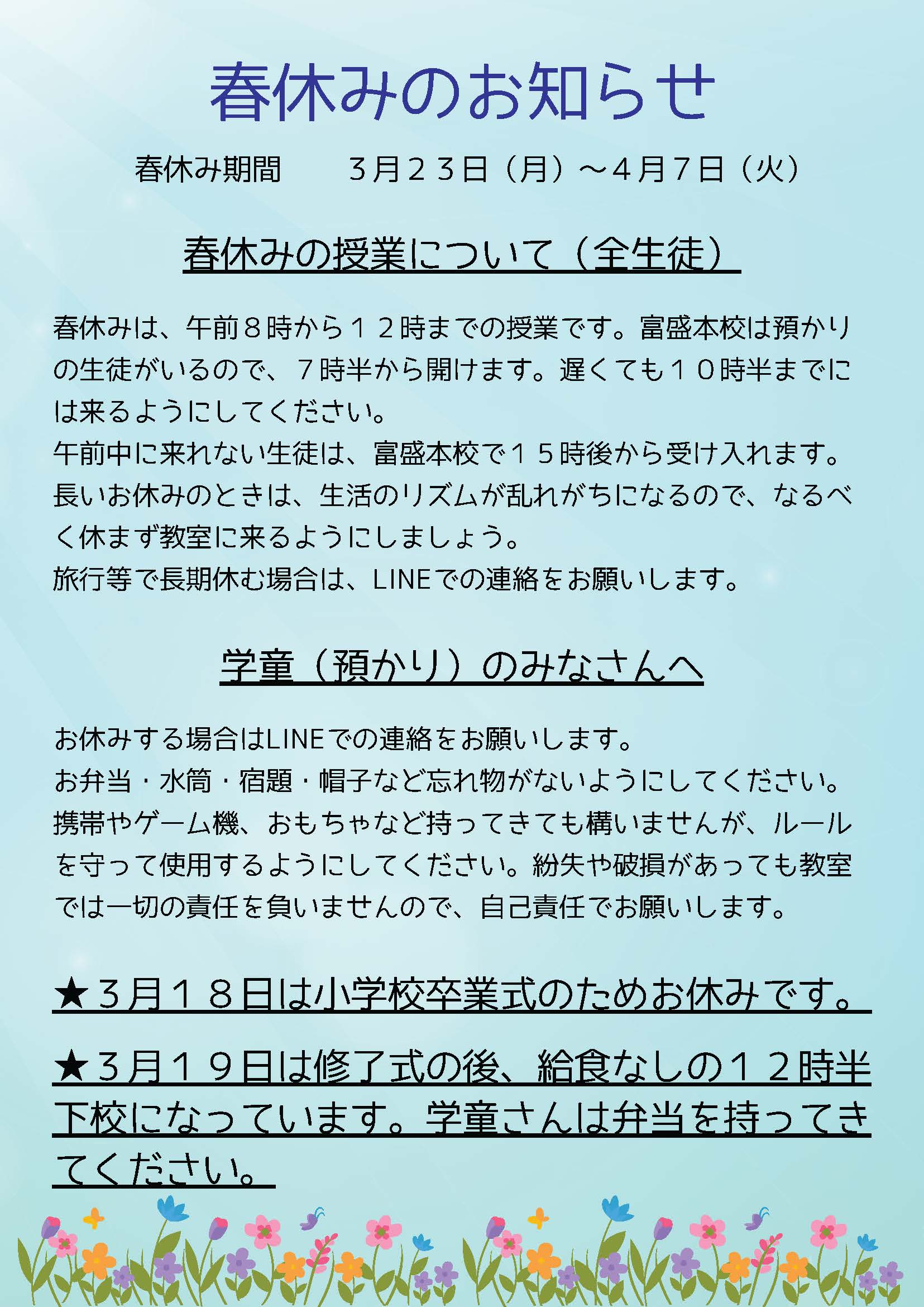 春休みのお知らせ

春休み期間　　３月２３日（月）～４月７日（火）

春休みの授業について（全生徒）

春休みは、午前８時から１２時までの授業です。富盛本校は預かりの生徒がいるので、７時半から開けます。遅くても１０時半までには来るようにしてください。
午前中に来れない生徒は、富盛本校で１５時後から受け入れます。
長いお休みのときは、生活のリズムが乱れがちになるので、なるべく休まず教室に来るようにしましょう。
旅行等で長期休む場合は、LINEでの連絡をお願いします。

学童（預かり）のみなさんへ

お休みする場合はLINEでの連絡をお願いします。
お弁当・水筒・宿題・帽子など忘れ物がないようにしてください。
携帯やゲーム機、おもちゃなど持ってきても構いませんが、ルールを守って使用するようにしてください。紛失や破損があっても教室では一切の責任を負いませんので、自己責任でお願いします。

★３月１８日は小学校卒業式のためお休みです。

★３月１９日は修了式の後、給食なしの１２時半下校になっています。学童さんは弁当を持ってきてください。